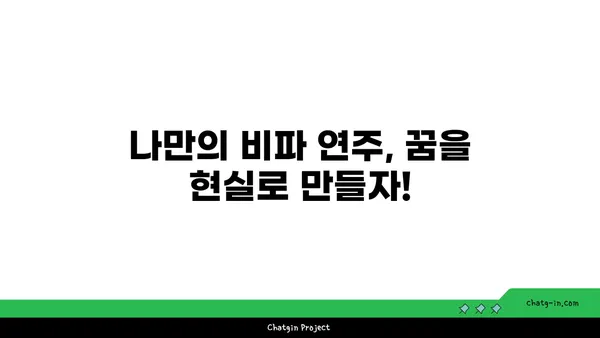 나만의 비파 연주, 꿈을 현실로 만들자!

chatg-in.com

Chatgin Project